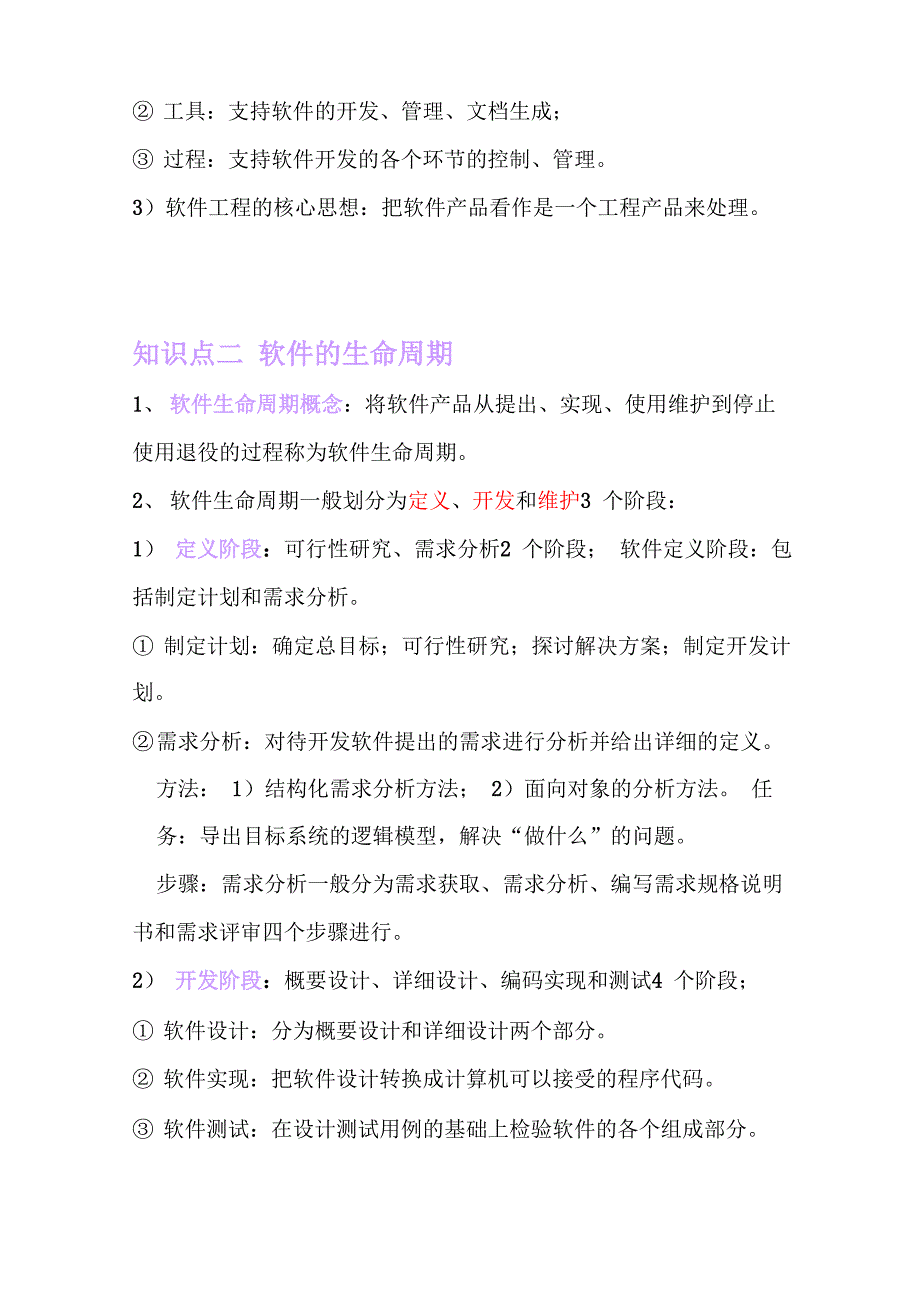 ② 工具：支持软件的开发、管理、文档生成；

③ 过程：支持软件开发的各个环节的控制、管理。

3）软件工程的核心思想：把软件产品看作是一个工程产品来处理。

知识点二 软件的生命周期

1、 软件生命周期概念：将软件产品从提出、实现、使用维护到停止使用退役的过程称为软件生命周期。

2、 软件生命周期一般划分为定义、开发和维护3 个阶段：

1） 定义阶段：可行性研究、需求分析2 个阶段； 软件定义阶段：包括制定计划和需求分析。

① 制定计划：确定总目标；可行性研究；探讨解决方案；制定开发计划。

②需求分析：对待开发软件提出的需求进行分析并给出详细的定义。

方法： 1）结构化需求分析方法； 2）面向对象的分析方法。 任务：导出目标系统的逻辑模型，解决“做什么”的问题。

步骤：需求分析一般分为需求获取、需求分析、编写需求规格说明书和需求评审四个步骤进行。

2） 开发阶段：概要设计、详细设计、编码实现和测试4 个阶段；

① 软件设计：分为概要设计和详细设计两个部分。

② 软件实现：把软件设计转换成计算机可以接受的程序代码。

③ 软件测试：在设计测试用例的基础上检验软件的各个组成部分。